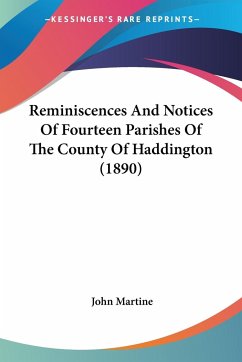 —KESSINGER'S RARE REPRINTS—

Reminiscences And Notices Of Fourteen Parishes Of The County Of Haddington (1890)

John Martine